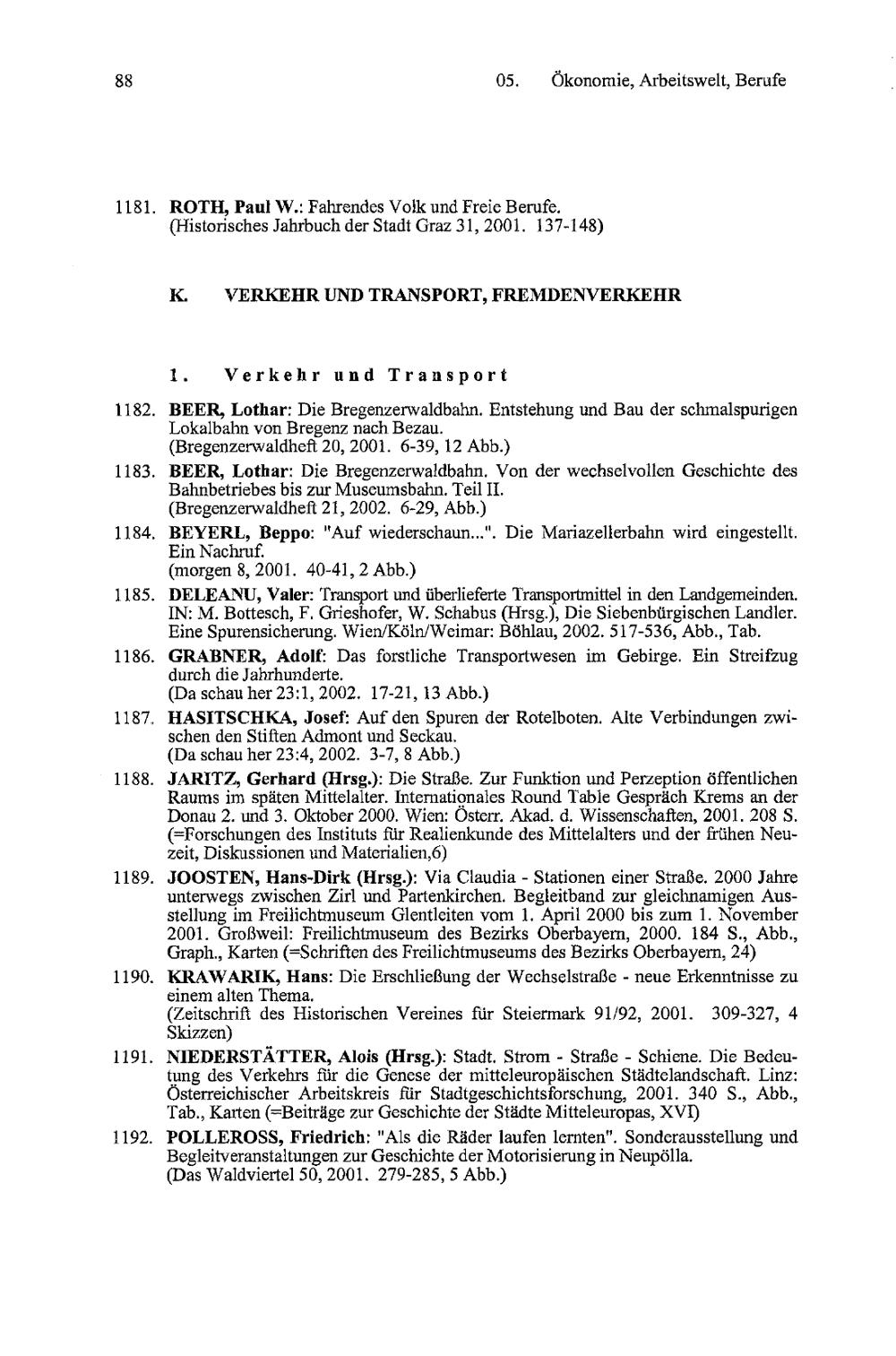 88 05. Ökonomie, Arbeitswelt, Berufe

1181. ROTH, Paul W.: Fahrendes Volk und Freie Berufe. (Historisches Jahrbuch der Stadt Graz 31, 2001. 137-148)

K. VERKEHR UND TRANSPORT, FREMDENVERKEHR

1. Verkehr und Transport

1182. BEER, Lothar: Die Bregenzerwaldbahn. Entstehung und Bau der schmalspurigen Lokalbahn von Bregenz nach Bezau. (Bregenzerwaldheft 20, 2001. 6-39, 12 Abb.)

1183. BEER, Lothar: Die Bregenzerwaldbahn. Von der wechselvollen Geschichte des Bahnbetriebes bis zur Museumsbahn. Teil II. (Bregenzerwaldheft 21, 2002. 6-29, Abb.)

1184. BEYERL, Beppo: "Auf wiederschaun...". Die Mariazellerbahn wird eingestellt. Ein Nachruf. (morgen 8, 2001. 40-41, 2 Abb.)

1185. DELEANU, Valer: Transport und überlieferte Transportmittel in den Landgemeinden. IN: M. Bottesch, F. Grieshofer, W. Schabus (Hrsg.), Die Siebenbürgischen Landler. Eine Spurensicherung. Wien/Köln/Weimar: Böhlau, 2002. 517-536, Abb., Tab.

1186. GRABNER, Adolf: Das forstliche Transportwesen im Gebirge. Ein Streifzug durch die Jahrhunderte. (Da schau her 23:1, 2002. 17-21, 13 Abb.)

1187. HASITSCHKA, Josef: Auf den Spuren der Rotelboten. Alte Verbindungen zwischen den Stiften Admont und Seckau. (Da schau her 23:4, 2002. 3-7, 8 Abb.)

1188. JARITZ, Gerhard (Hrsg.): Die Straße. Zur Funktion und Perzeption öffentlichen Raums im späten Mittelalter. Internationales Round Table Gespräch Krems an der Donau 2. und 3. Oktober 2000. Wien: Österr. Akad. d. Wissenschaften, 2001. 208 S. (=Forschungen des Instituts für Realienkunde des Mittelalters und der frühen Neuzeit, Diskussionen und Materialien,6)

1189. JOOSTEN, Hans-Dirk (Hrsg.): Via Claudia - Stationen einer Straße. 2000 Jahre unterwegs zwischen Zirl und Partenkirchen. Begleitband zur gleichnamigen Ausstellung im Freilichtmuseum Glentleiten vom 1. April 2000 bis zum 1. November 2001. Großweil: Freilichtmuseum des Bezirks Oberbayern, 2000. 184 S., Abb., Graph., Karten (=Schriften des Freilichtmuseums des Bezirks Oberbayern, 24)

1190. KRAWARIK, Hans: Die Erschließung der Wechselstraße - neue Erkenntnisse zu einem alten Thema. (Zeitschrift des Historischen Vereines für Steiermark 91/92, 2001. 309-327, 4 Skizzen)

1191. NIEDERSTÄTTER, Alois (Hrsg.): Stadt. Strom - Straße - Schiene. Die Bedeutung des Verkehrs für die Genese der mitteleuropäischen Städtelandschaft. Linz: Österreichischer Arbeitskreis für Stadtgeschichtsforschung, 2001. 340 S., Abb., Tab., Karten (=Beiträge zur Geschichte der Städte Mitteleuropas, XVI)

1192. POLLEROSS, Friedrich: "Als die Räder laufen lernten". Sonderausstellung und Begleitveranstaltungen zur Geschichte der Motorisierung in Neupölla. (Das Waldviertel 50, 2001. 279-285, 5 Abb.)